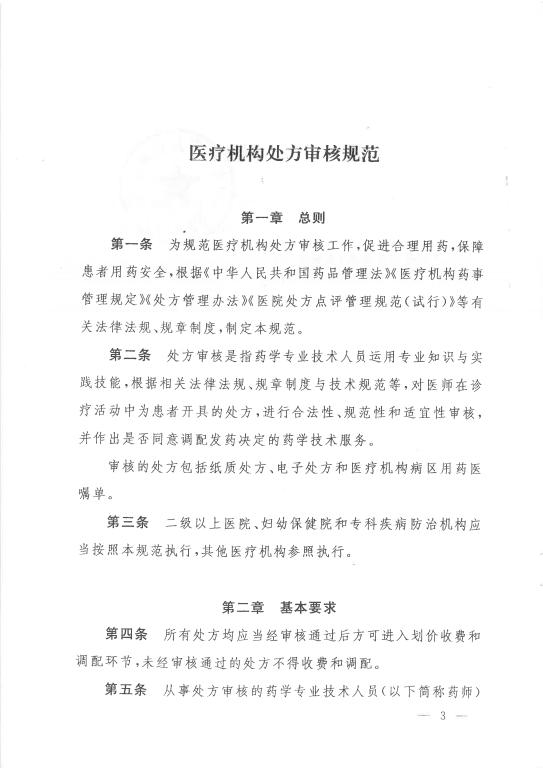 医疗机构处方审核规范

第一章　总则

第一条　为规范医疗机构处方审核工作，促进合理用药，保障患者用药安全，根据《中华人民共和国药品管理法》《医疗机构药事管理规定》《处方管理办法》《医院处方点评管理规范（试行）》等有关法律法规、规章制度，制定本规范。

第二条　处方审核是指药学专业技术人员运用专业知识与实践技能，根据相关法律法规、规章制度与技术规范等，对医师在诊疗活动中为患者开具的处方，进行合法性、规范性和适宜性审核，并作出是否同意调配发药决定的药学技术服务。

审核的处方包括纸质处方、电子处方和医疗机构病区用药医嘱单。

第三条　二级以上医院、妇幼保健院和专科疾病防治机构应当按照本规范执行，其他医疗机构参照执行。

第二章　基本要求

第四条　所有处方均应当经审核通过后方可进入划价收费和调配环节，未经审核通过的处方不得收费和调配。

第五条　从事处方审核的药学专业技术人员（以下简称药师）

— 3 —